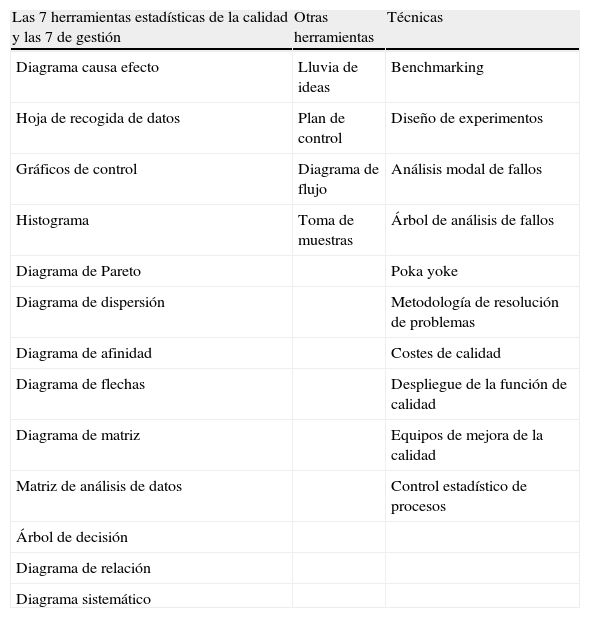 | Las 7 herramientas estadísticas de la calidad y las 7 de gestión | Otras herramientas | Técnicas |
|---|---|---|
| Diagrama causa efecto | Lluvia de ideas | Benchmarking |
| Hoja de recogida de datos | Plan de control | Diseño de experimentos |
| Gráficos de control | Diagrama de flujo | Análisis modal de fallos |
| Histograma | Toma de muestras | Árbol de análisis de fallos |
| Diagrama de Pareto | | Poka yoke |
| Diagrama de dispersión | | Metodología de resolución de problemas |
| Diagrama de afinidad | | Costes de calidad |
| Diagrama de flechas | | Despliegue de la función de calidad |
| Diagrama de matriz | | Equipos de mejora de la calidad |
| Matriz de análisis de datos | | Control estadístico de procesos |
| Árbol de decisión | | |
| Diagrama de relación | | |
| Diagrama sistemático | | |